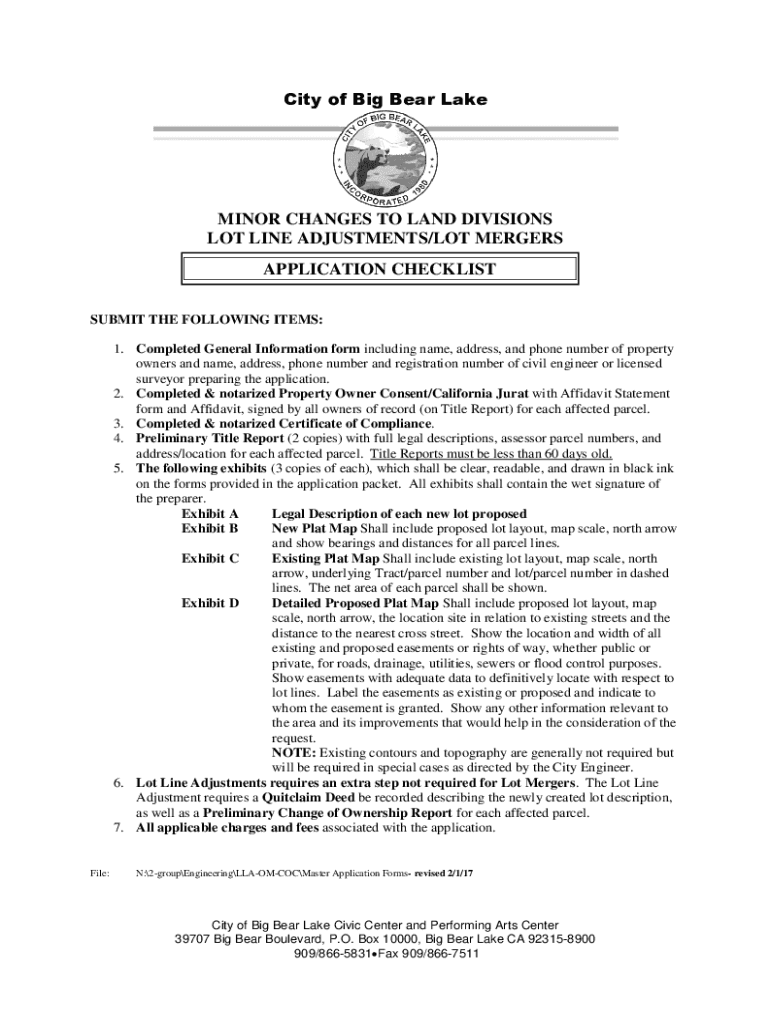 City of Big Bear Lake

CITY OF BIG BEAR LAKE INCORPORATED 1980

MINOR CHANGES TO LAND DIVISIONS
LOT LINE ADJUSTMENTS/LOT MERGERS

APPLICATION CHECKLIST

SUBMIT THE FOLLOWING ITEMS:

1. Completed General Information form including name, address, and phone number of property owners and name, address, phone number and registration number of civil engineer or licensed surveyor preparing the application.
2. Completed & notarized Property Owner Consent/California Jurat with Affidavit Statement form and Affidavit, signed by all owners of record (on Title Report) for each affected parcel.
3. Completed & notarized Certificate of Compliance.
4. Preliminary Title Report (2 copies) with full legal descriptions, assessor parcel numbers, and address/location for each affected parcel. Title Reports must be less than 60 days old.
5. The following exhibits (3 copies of each), which shall be clear, readable, and drawn in black ink on the forms provided in the application packet. All exhibits shall contain the wet signature of the preparer.
Exhibit A Legal Description of each new lot proposed
Exhibit B New Plat Map Shall include proposed lot layout, map scale, north arrow and show bearings and distances for all parcel lines.
Exhibit C Existing Plat Map Shall include existing lot layout, map scale, north arrow, underlying Tract/parcel number and lot/parcel number in dashed lines. The net area of each parcel shall be shown.
Exhibit D Detailed Proposed Plat Map Shall include proposed lot layout, map scale, north arrow, the location site in relation to existing streets and the distance to the nearest cross street. Show the location and width of all existing and proposed easements or rights of way, whether public or private, for roads, drainage, utilities, sewers or flood control purposes. Show easements with adequate data to definitively locate with respect to lot lines. Label the easements as existing or proposed and indicate to whom the easement is granted. Show any other information relevant to the area and its improvements that would help in the consideration of the request.
NOTE: Existing contours and topography are generally not required but will be required in special cases as directed by the City Engineer.
6. Lot Line Adjustments requires an extra step not required for Lot Mergers. The Lot Line Adjustment requires a Quitclaim Deed be recorded describing the newly created lot description, as well as a Preliminary Change of Ownership Report for each affected parcel.
7. All applicable charges and fees associated with the application.

File: N:\2-group\Engineering\LLA-OM-COC\Master Application Forms- revised 2/1/17

City of Big Bear Lake Civic Center and Performing Arts Center
39707 Big Bear Boulevard, P.O. Box 10000, Big Bear Lake CA 92315-8900
909/866-5831•Fax 909/866-7511